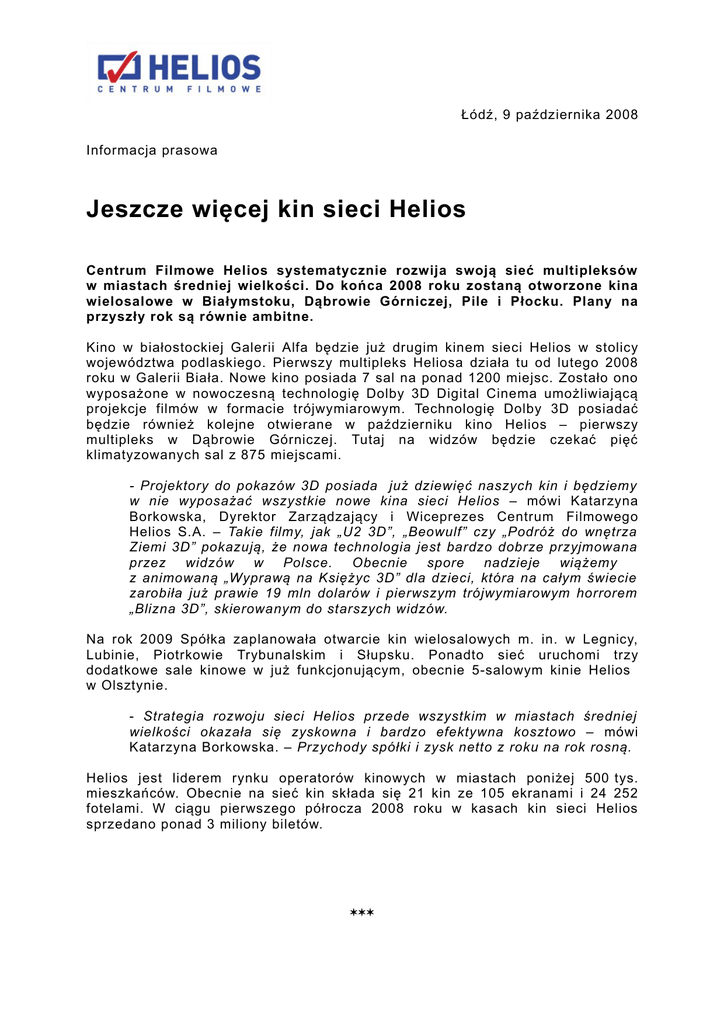 HELIOS
CENTRUM FILMOWE

Łódź, 9 października 2008

Informacja prasowa

Jeszcze więcej kin sieci Helios

Centrum Filmowe Helios systematycznie rozwija swoją sieć multipleksów w miastach średniej wielkości. Do końca 2008 roku zostaną otworzone kina wielosalowe w Białymstoku, Dąbrowie Górniczej, Pile i Płocku. Plany na przyszły rok są równie ambitne.

Kino w białostockiej Galerii Alfa będzie już drugim kinem sieci Helios w stolicy województwa podlaskiego. Pierwszy multipleks Heliosa działa tu od lutego 2008 roku w Galerii Biała. Nowe kino posiada 7 sal na ponad 1200 miejsc. Zostało ono wyposażone w nowoczesną technologię Dolby 3D Digital Cinema umożliwiającą projekcje filmów w formacie trójwymiarowym. Technologię Dolby 3D posiadać będzie również kolejne otwierane w październiku kino Helios – pierwszy multipleks w Dąbrowie Górniczej. Tutaj na widzów będzie czekać pięć klimatyzowanych sal z 875 miejscami.

- Projektory do pokazów 3D posiada już dziewięć naszych kin i będziemy w nie wyposażać wszystkie nowe kina sieci Helios – mówi Katarzyna Borkowska, Dyrektor Zarządzający i Wiceprezes Centrum Filmowego Helios S.A. – Takie filmy, jak „U2 3D", „Beowulf" czy „Podróż do wnętrza Ziemi 3D" pokazują, że nowa technologia jest bardzo dobrze przyjmowana przez widzów w Polsce. Obecnie spore nadzieje wiążemy z animowaną „Wyprawą na Księżyc 3D" dla dzieci, która na całym świecie zarobiła już prawie 19 mln dolarów i pierwszym trójwymiarowym horrorem „Blizna 3D", skierowanym do starszych widzów.

Na rok 2009 Spółka zaplanowała otwarcie kin wielosalowych m. in. w Legnicy, Lubinie, Piotrkowie Trybunalskim i Słupsku. Ponadto sieć uruchomi trzy dodatkowe sale kinowe w już funkcjonującym, obecnie 5-salowym kinie Helios w Olsztynie.

- Strategia rozwoju sieci Helios przede wszystkim w miastach średniej wielkości okazała się zyskowna i bardzo efektywna kosztowo – mówi Katarzyna Borkowska. – Przychody spółki i zysk netto z roku na rok rosną.

Helios jest liderem rynku operatorów kinowych w miastach poniżej 500 tys. mieszkańców. Obecnie na sieć kin składa się 21 kin ze 105 ekranami i 24 252 fotelami. W ciągu pierwszego półrocza 2008 roku w kasach kin sieci Helios sprzedano ponad 3 miliony biletów.

***